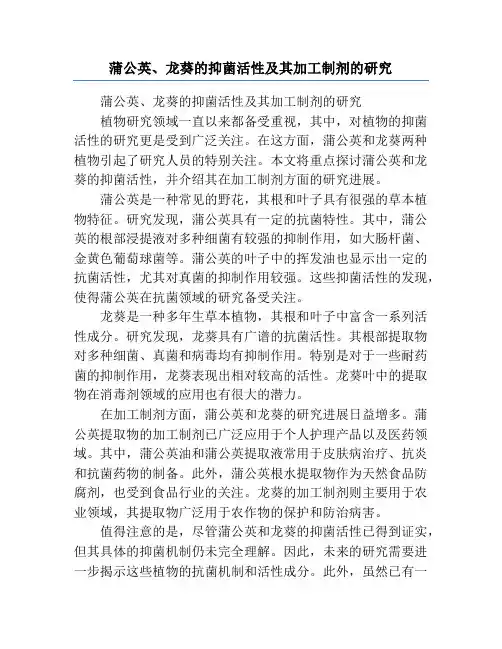 蒲公英、龙葵的抑菌活性及其加工制剂的研究

蒲公英、龙葵的抑菌活性及其加工制剂的研究

植物研究领域一直以来都备受重视，其中，对植物的抑菌活性的研究更是受到广泛关注。在这方面，蒲公英和龙葵两种植物引起了研究人员的特别关注。本文将重点探讨蒲公英和龙葵的抑菌活性，并介绍其在加工制剂方面的研究进展。

蒲公英是一种常见的野花，其根和叶子具有很强的草本植物特征。研究发现，蒲公英具有一定的抗菌特性。其中，蒲公英的根部浸提液对多种细菌有较强的抑制作用，如大肠杆菌、金黄色葡萄球菌等。蒲公英的叶子中的挥发油也显示出一定的抗菌活性，尤其对真菌的抑制作用较强。这些抑菌活性的发现，使得蒲公英在抗菌领域的研究备受关注。

龙葵是一种多年生草本植物，其根和叶子中富含一系列活性成分。研究发现，龙葵具有广谱的抗菌活性。其根部提取物对多种细菌、真菌和病毒均有抑制作用。特别是对于一些耐药菌的抑制作用，龙葵表现出相对较高的活性。龙葵叶中的提取物在消毒剂领域的应用也有很大的潜力。

在加工制剂方面，蒲公英和龙葵的研究进展日益增多。蒲公英提取物的加工制剂已广泛应用于个人护理产品以及医药领域。其中，蒲公英油和蒲公英提取液常用于皮肤病治疗、抗炎和抗菌药物的制备。此外，蒲公英根水提取物作为天然食品防腐剂，也受到食品行业的关注。龙葵的加工制剂则主要用于农业领域，其提取物广泛用于农作物的保护和防治病害。

值得注意的是，尽管蒲公英和龙葵的抑菌活性已得到证实，但其具体的抑菌机制仍未完全理解。因此，未来的研究需要进一步揭示这些植物的抗菌机制和活性成分。此外，虽然已有一